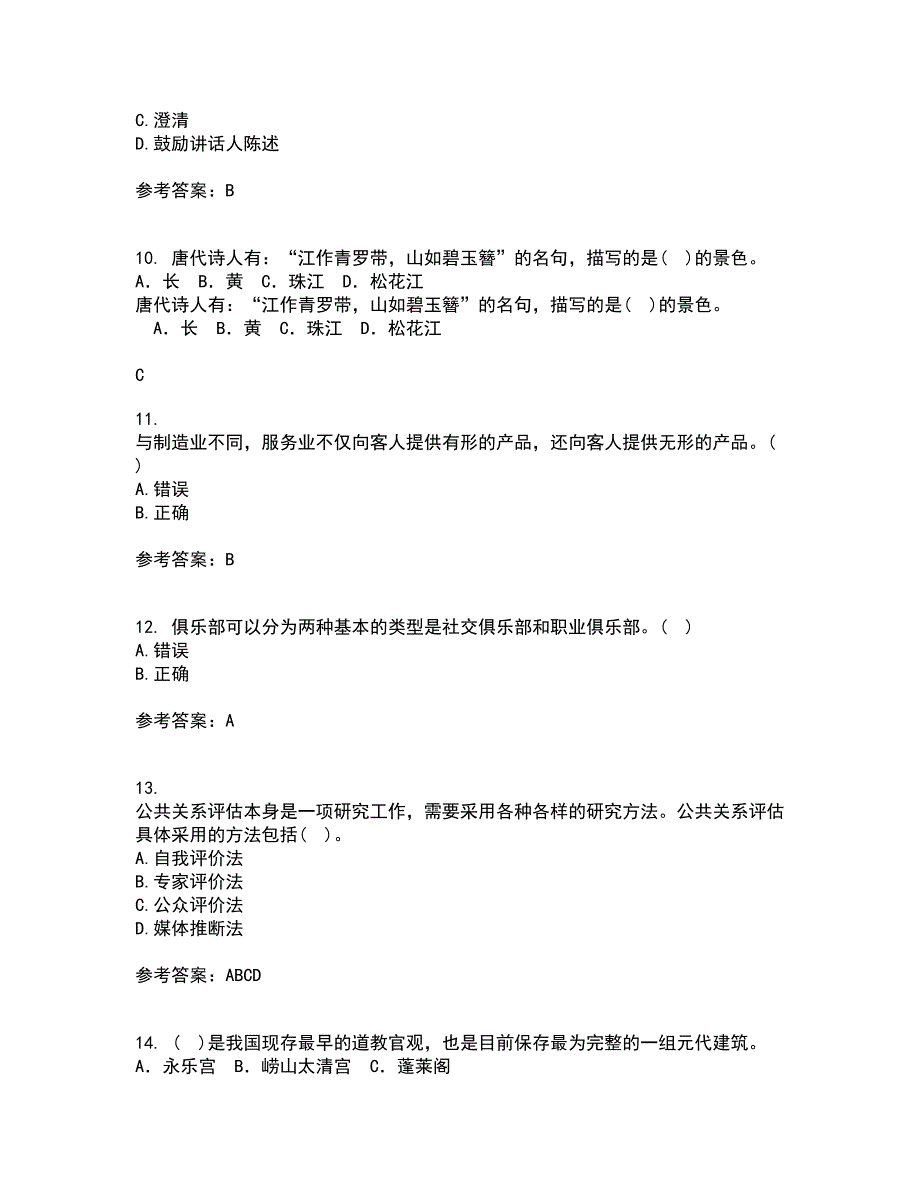 C.澄清
D.鼓励讲话人陈述

参考答案：B

10. 唐代诗人有：“江作青罗带，山如碧玉簪”的名句，描写的是( )的景色。
A．长 B．黄 C．珠江 D．松花江
唐代诗人有：“江作青罗带，山如碧玉簪”的名句，描写的是( )的景色。
A．长 B．黄 C．珠江 D．松花江

C

11.
与制造业不同，服务业不仅向客人提供有形的产品，还向客人提供无形的产品。( )
A.错误
B.正确

参考答案：B

12. 俱乐部可以分为两种基本的类型是社交俱乐部和职业俱乐部。( )
A.错误
B.正确

参考答案：A

13.
公共关系评估本身是一项研究工作，需要采用各种各样的研究方法。公共关系评估具体采用的方法包括( )。
A.自我评价法
B.专家评价法
C.公众评价法
D.媒体推断法

参考答案：ABCD

14. ( )是我国现存最早的道教官观，也是目前保存最为完整的一组元代建筑。
A．永乐宫 B．崂山太清宫 C．蓬莱阁